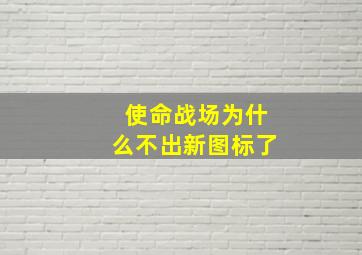 使命战场为什么不出新图标了